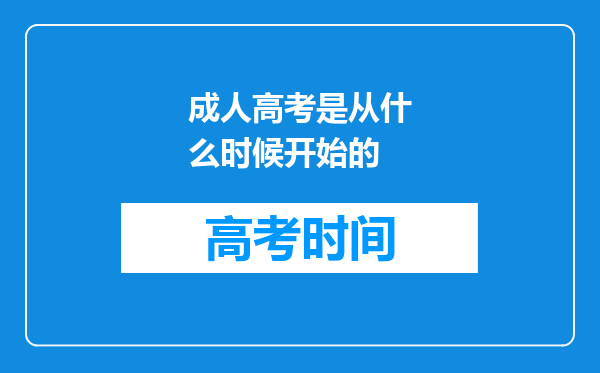 成人高考是从什么时候开始的

高考时间